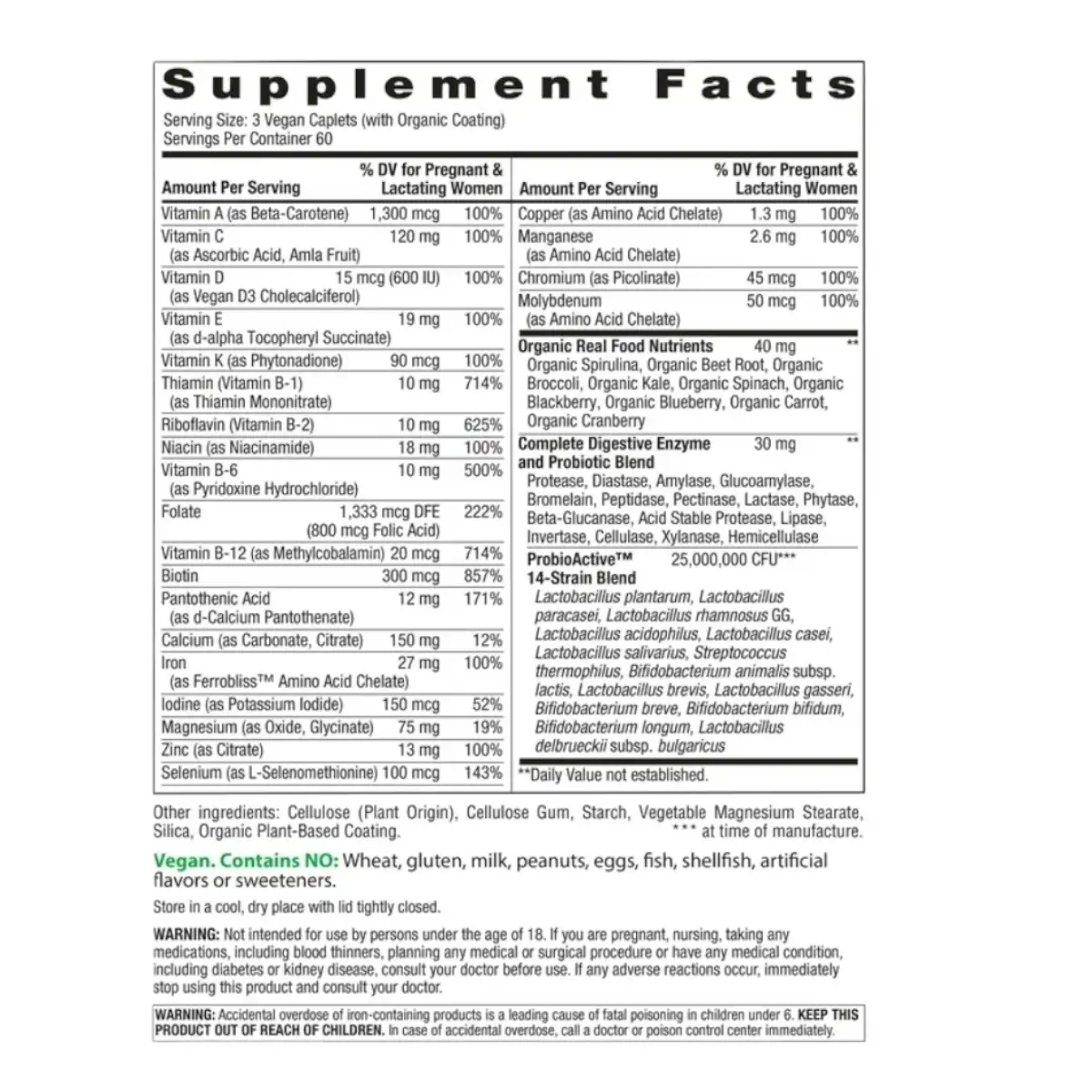 Supplement Facts

Serving Size: 3 Vegan Caplets (with Organic Coating)
Servings Per Container 60

| Amount Per Serving | | % DV for Pregnant & Lactating Women |
|---|---|---|
| Vitamin A (as Beta-Carotene) | 1,300 mcg | 100% |
| Vitamin C (as Ascorbic Acid, Amla Fruit) | 120 mg | 100% |
| Vitamin D (as Vegan D3 Cholecalciferol) | 15 mcg (600 IU) | 100% |
| Vitamin E (as d-alpha Tocopheryl Succinate) | 19 mg | 100% |
| Vitamin K (as Phytonadione) | 90 mcg | 100% |
| Thiamin (Vitamin B-1) (as Thiamin Mononitrate) | 10 mg | 714% |
| Riboflavin (Vitamin B-2) | 10 mg | 625% |
| Niacin (as Niacinamide) | 18 mg | 100% |
| Vitamin B-6 (as Pyridoxine Hydrochloride) | 10 mg | 500% |
| Folate | 1,333 mcg DFE (800 mcg Folic Acid) | 222% |
| Vitamin B-12 (as Methylcobalamin) | 20 mcg | 714% |
| Biotin | 300 mcg | 857% |
| Pantothenic Acid (as d-Calcium Pantothenate) | 12 mg | 171% |
| Calcium (as Carbonate, Citrate) | 150 mg | 12% |
| Iron (as Ferrobliss™ Amino Acid Chelate) | 27 mg | 100% |
| Iodine (as Potassium Iodide) | 150 mcg | 52% |
| Magnesium (as Oxide, Glycinate) | 75 mg | 19% |
| Zinc (as Citrate) | 13 mg | 100% |
| Selenium (as L-Selenomethionine) | 100 mcg | 143% |

| Amount Per Serving | | % DV for Pregnant & Lactating Women |
|---|---|---|
| Copper (as Amino Acid Chelate) | 1.3 mg | 100% |
| Manganese (as Amino Acid Chelate) | 2.6 mg | 100% |
| Chromium (as Picolinate) | 45 mcg | 100% |
| Molybdenum (as Amino Acid Chelate) | 50 mcg | 100% |
| Organic Real Food Nutrients Organic Spirulina, Organic Beet Root, Organic Broccoli, Organic Kale, Organic Spinach, Organic Blackberry, Organic Blueberry, Organic Carrot, Organic Cranberry | 40 mg | ** |
| Complete Digestive Enzyme and Probiotic Blend Protease, Diastase, Amylase, Glucoamylase, Bromelain, Peptidase, Pectinase, Lactase, Phytase, Beta-Glucanase, Acid Stable Protease, Lipase, Invertase, Cellulase, Xylanase, Hemicellulase | 30 mg | ** |
| ProbioActive™ 14-Strain Blend Lactobacillus plantarum, Lactobacillus paracasei, Lactobacillus rhamnosus GG, Lactobacillus acidophilus, Lactobacillus casei, Lactobacillus salivarius, Streptococcus thermophilus, Bifidobacterium animalis subsp. lactis, Lactobacillus brevis, Lactobacillus gasseri, Bifidobacterium breve, Bifidobacterium bifidum, Bifidobacterium longum, Lactobacillus delbrueckii subsp. bulgaricus | 25,000,000 CFU*** | |

**Daily Value not established.

Other ingredients: Cellulose (Plant Origin), Cellulose Gum, Starch, Vegetable Magnesium Stearate, Silica, Organic Plant-Based Coating. *** at time of manufacture.

Vegan. Contains NO: Wheat, gluten, milk, peanuts, eggs, fish, shellfish, artificial flavors or sweeteners.

Store in a cool, dry place with lid tightly closed.

WARNING: Not intended for use by persons under the age of 18. If you are pregnant, nursing, taking any medications, including blood thinners, planning any medical or surgical procedure or have any medical condition, including diabetes or kidney disease, consult your doctor before use. If any adverse reactions occur, immediately stop using this product and consult your doctor.

WARNING: Accidental overdose of iron-containing products is a leading cause of fatal poisoning in children under 6. KEEP THIS PRODUCT OUT OF REACH OF CHILDREN. In case of accidental overdose, call a doctor or poison control center immediately.